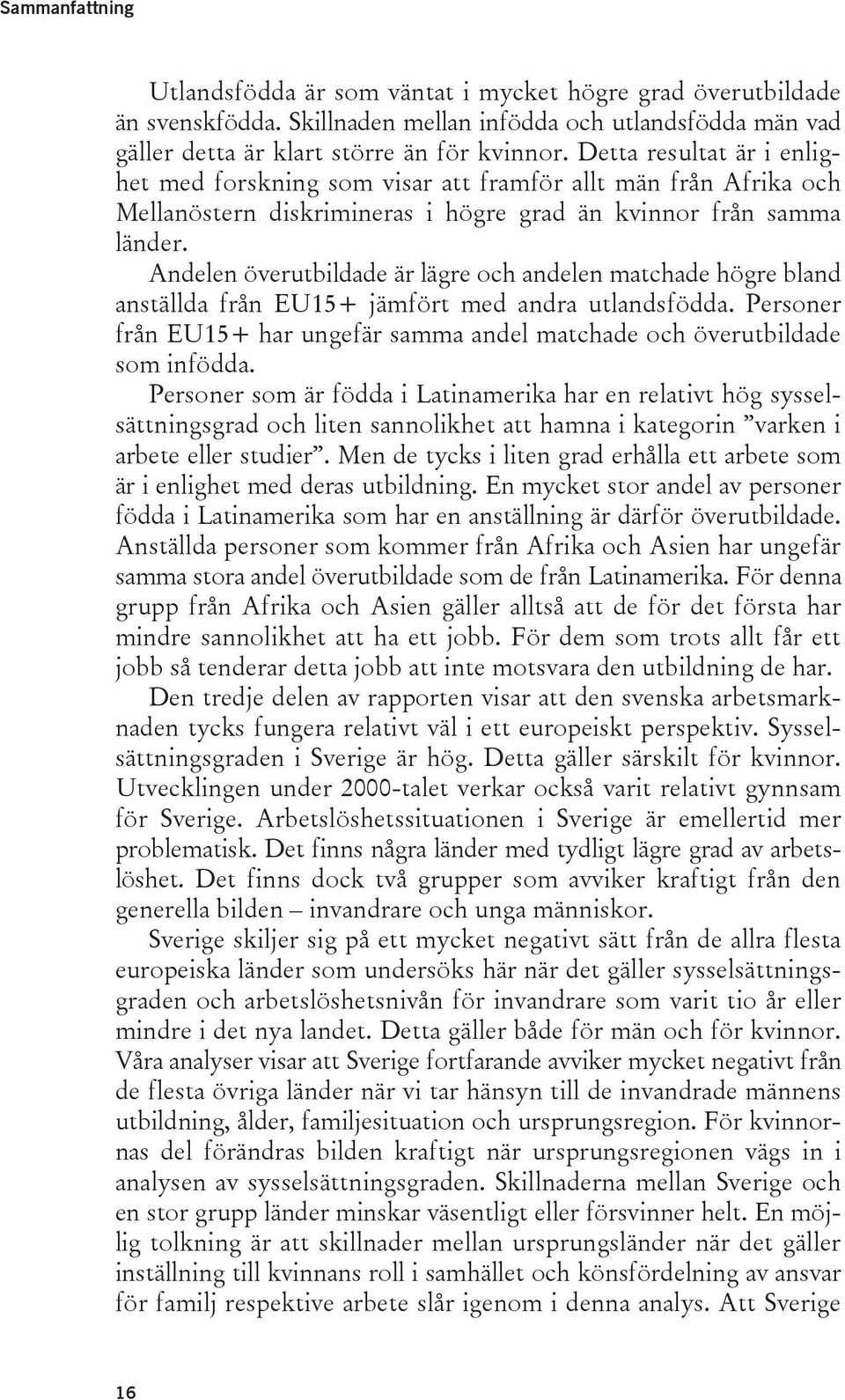 Sammanfattning

Utlandsfödda är som väntat i mycket högre grad överutbildade än svenskfödda. Skillnaden mellan infödda och utlandsfödda män vad gäller detta är klart större än för kvinnor. Detta resultat är i enlighet med forskning som visar att framför allt män från Afrika och Mellanöstern diskrimineras i högre grad än kvinnor från samma länder.

Andelen överutbildade är lägre och andelen matchade högre bland anställda från EU15+ jämfört med andra utlandsfödda. Personer från EU15+ har ungefär samma andel matchade och överutbildade som infödda.

Personer som är födda i Latinamerika har en relativt hög sysselsättningsgrad och liten sannolikhet att hamna i kategorin ”varken i arbete eller studier”. Men de tycks i liten grad erhålla ett arbete som är i enlighet med deras utbildning. En mycket stor andel av personer födda i Latinamerika som har en anställning är därför överutbildade. Anställda personer som kommer från Afrika och Asien har ungefär samma stora andel överutbildade som de från Latinamerika. För denna grupp från Afrika och Asien gäller alltså att de för det första har mindre sannolikhet att ha ett jobb. För dem som trots allt får ett jobb så tenderar detta jobb att inte motsvara den utbildning de har.

Den tredje delen av rapporten visar att den svenska arbetsmarknaden tycks fungera relativt väl i ett europeiskt perspektiv. Sysselsättningsgraden i Sverige är hög. Detta gäller särskilt för kvinnor. Utvecklingen under 2000-talet verkar också varit relativt gynnsam för Sverige. Arbetslöshetssituationen i Sverige är emellertid mer problematisk. Det finns några länder med tydligt lägre grad av arbetslöshet. Det finns dock två grupper som avviker kraftigt från den generella bilden – invandrare och unga människor.

Sverige skiljer sig på ett mycket negativt sätt från de allra flesta europeiska länder som undersöks här när det gäller sysselsättningsgraden och arbetslöshetsnivån för invandrare som varit tio år eller mindre i det nya landet. Detta gäller både för män och för kvinnor. Våra analyser visar att Sverige fortfarande avviker mycket negativt från de flesta övriga länder när vi tar hänsyn till de invandrade männens utbildning, ålder, familjesituation och ursprungsregion. För kvinnornas del förändras bilden kraftigt när ursprungsregionen vägs in i analysen av sysselsättningsgraden. Skillnaderna mellan Sverige och en stor grupp länder minskar väsentligt eller försvinner helt. En möjlig tolkning är att skillnader mellan ursprungsländer när det gäller inställning till kvinnans roll i samhället och könsfördelning av ansvar för familj respektive arbete slår igenom i denna analys. Att Sverige

16